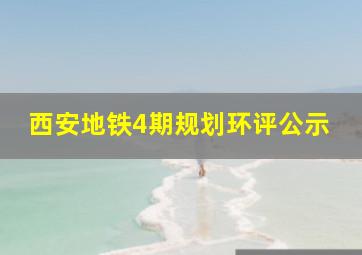 西安地铁4期规划环评公示